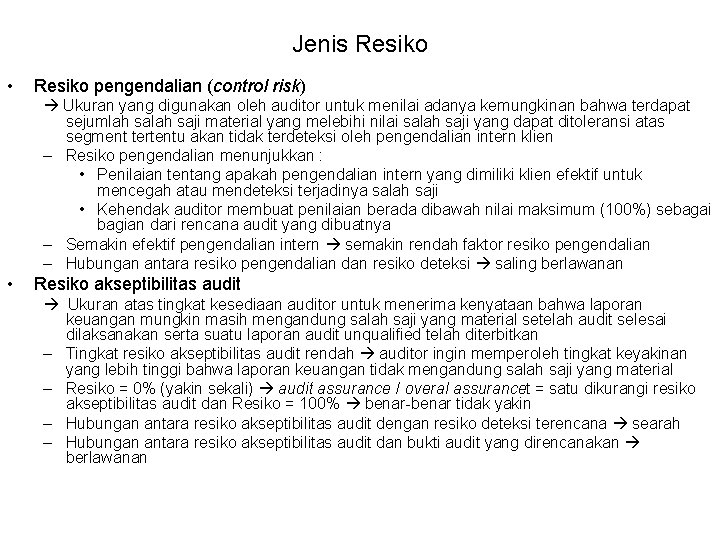 Jenis Resiko

• Resiko pengendalian (control risk)

→ Ukuran yang digunakan oleh auditor untuk menilai adanya kemungkinan bahwa terdapat sejumlah salah saji material yang melebihi nilai salah saji yang dapat ditoleransi atas segment tertentu akan tidak terdeteksi oleh pengendalian intern klien

– Resiko pengendalian menunjukkan :

• Penilaian tentang apakah pengendalian intern yang dimiliki klien efektif untuk mencegah atau mendeteksi terjadinya salah saji

• Kehendak auditor membuat penilaian berada dibawah nilai maksimum (100%) sebagai bagian dari rencana audit yang dibuatnya

– Semakin efektif pengendalian intern → semakin rendah faktor resiko pengendalian

– Hubungan antara resiko pengendalian dan resiko deteksi → saling berlawanan

• Resiko akseptibilitas audit

→ Ukuran atas tingkat kesediaan auditor untuk menerima kenyataan bahwa laporan keuangan mungkin masih mengandung salah saji yang material setelah audit selesai dilaksanakan serta suatu laporan audit unqualified telah diterbitkan

– Tingkat resiko akseptibilitas audit rendah → auditor ingin memperoleh tingkat keyakinan yang lebih tinggi bahwa laporan keuangan tidak mengandung salah saji yang material

– Resiko = 0% (yakin sekali) → audit assurance / overal assurancet = satu dikurangi resiko akseptibilitas audit dan Resiko = 100% → benar-benar tidak yakin

– Hubungan antara resiko akseptibilitas audit dengan resiko deteksi terencana → searah

– Hubungan antara resiko akseptibilitas audit dan bukti audit yang direncanakan → berlawanan